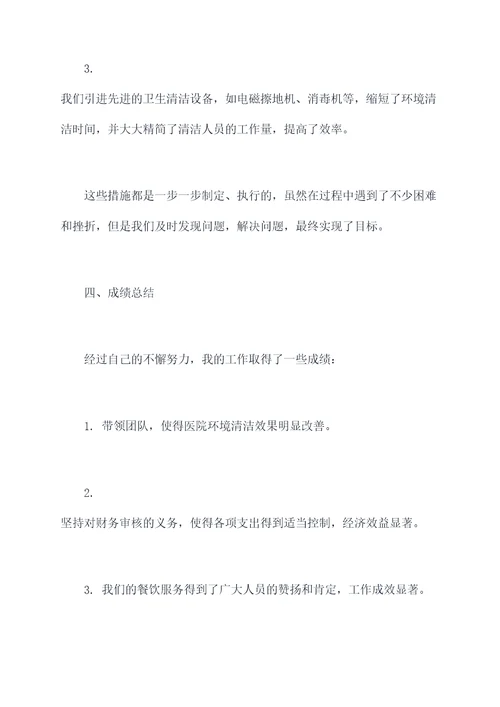 3.

我们引进先进的卫生清洁设备，如电磁擦地机、消毒机等，缩短了环境清洁时间，并大大精简了清洁人员的工作量，提高了效率。

这些措施都是一步一步制定、执行的，虽然在过程中遇到了不少困难和挫折，但是我们及时发现问题，解决问题，最终实现了目标。

四、成绩总结

经过自己的不懈努力，我的工作取得了一些成绩：

1. 带领团队，使得医院环境清洁效果明显改善。

2.

坚持对财务审核的义务，使得各项支出得到适当控制，经济效益显著。

3. 我们的餐饮服务得到了广大人员的赞扬和肯定，工作成效显著。